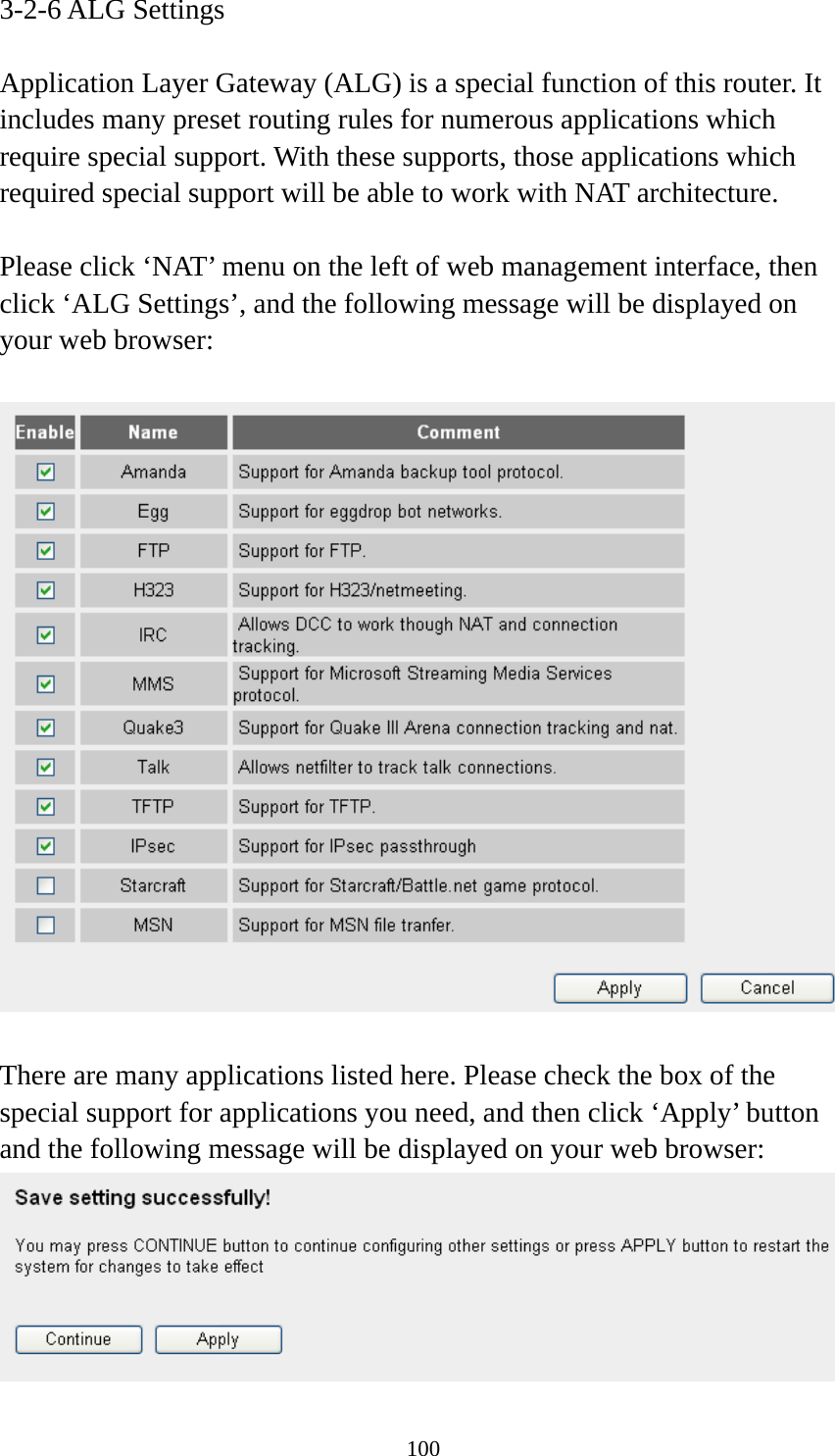 3-2-6 ALG Settings

Application Layer Gateway (ALG) is a special function of this router. It includes many preset routing rules for numerous applications which require special support. With these supports, those applications which required special support will be able to work with NAT architecture.

Please click ‘NAT’ menu on the left of web management interface, then click ‘ALG Settings’, and the following message will be displayed on your web browser:

| Enable | Name | Comment |
|---|---|---|
| ☑ | Amanda | Support for Amanda backup tool protocol. |
| ☑ | Egg | Support for eggdrop bot networks. |
| ☑ | FTP | Support for FTP. |
| ☑ | H323 | Support for H323/netmeeting. |
| ☑ | IRC | Allows DCC to work though NAT and connection tracking. |
| ☑ | MMS | Support for Microsoft Streaming Media Services protocol. |
| ☑ | Quake3 | Support for Quake III Arena connection tracking and nat. |
| ☑ | Talk | Allows netfilter to track talk connections. |
| ☑ | TFTP | Support for TFTP. |
| ☑ | IPsec | Support for IPsec passthrough |
| ☐ | Starcraft | Support for Starcraft/Battle.net game protocol. |
| ☐ | MSN | Support for MSN file tranfer. |

Apply Cancel

There are many applications listed here. Please check the box of the special support for applications you need, and then click ‘Apply’ button and the following message will be displayed on your web browser:

Save setting successfully!

You may press CONTINUE button to continue configuring other settings or press APPLY button to restart the system for changes to take effect

Continue Apply

100